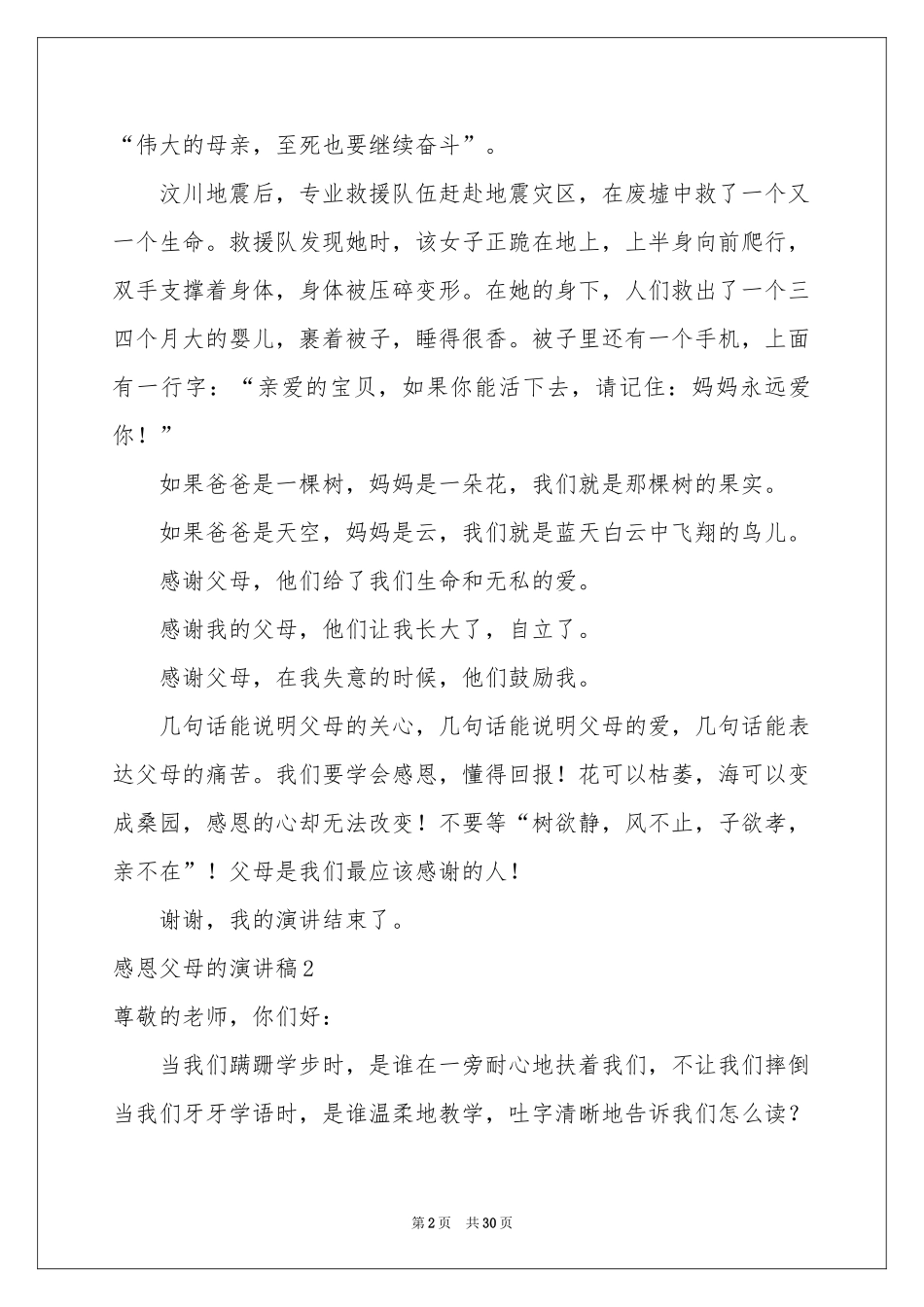 “伟大的母亲，至死也要继续奋斗”。

汶川地震后，专业救援队伍赶赴地震灾区，在废墟中救了一个又一个生命。救援队发现她时，该女子正跪在地上，上半身向前爬行，双手支撑着身体，身体被压碎变形。在她的身下，人们救出了一个三四个月大的婴儿，裹着被子，睡得很香。被子里还有一个手机，上面有一行字：“亲爱的宝贝，如果你能活下去，请记住：妈妈永远爱你！”

如果爸爸是一棵树，妈妈是一朵花，我们就是那棵树的果实。

如果爸爸是天空，妈妈是云，我们就是蓝天白云中飞翔的鸟儿。

感谢父母，他们给了我们生命和无私的爱。

感谢我的父母，他们让我长大了，自立了。

感谢父母，在我失意的时候，他们鼓励我。

几句话能说明父母的关心，几句话能说明父母的爱，几句话能表达父母的痛苦。我们要学会感恩，懂得回报！花可以枯萎，海可以变成桑园，感恩的心却无法改变！不要等“树欲静，风不止，子欲孝，亲不在”！父母是我们最应该感谢的人！

谢谢，我的演讲结束了。

感恩父母的演讲稿2

尊敬的老师，你们好：

当我们蹒跚学步时，是谁在一旁耐心地扶着我们，不让我们摔倒当我们牙牙学语时，是谁温柔地教学，吐字清晰地告诉我们怎么读？

第2页 共30页